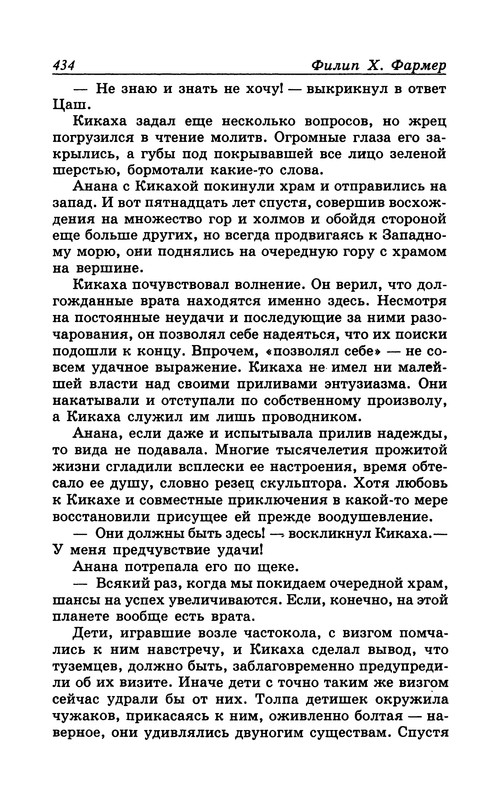 434 Филип Х. Фармер

— Не знаю и знать не хочу! — выкрикнул в ответ Цаш.

Кикаха задал еще несколько вопросов, но жрец погрузился в чтение молитв. Огромные глаза его закрылись, а губы под покрывавшей все лицо зеленой шерстью, бормотали какие-то слова.

Анана с Кикахой покинули храм и отправились на запад. И вот пятнадцать лет спустя, совершив восхождения на множество гор и холмов и обойдя стороной еще больше других, но всегда продвигаясь к Западному морю, они поднялись на очередную гору с храмом на вершине.

Кикаха почувствовал волнение. Он верил, что долгожданные врата находятся именно здесь. Несмотря на постоянные неудачи и последующие за ними разочарования, он позволял себе надеяться, что их поиски подошли к концу. Впрочем, «позволял себе» — не совсем удачное выражение. Кикаха не имел ни малейшей власти над своими приливами энтузиазма. Они накатывали и отступали по собственному произволу, а Кикаха служил им лишь проводником.

Анана, если даже и испытывала прилив надежды, то вида не подавала. Многие тысячелетия прожитой жизни сгладили всплески ее настроения, время обтесало ее душу, словно резец скульптора. Хотя любовь к Кикахе и совместные приключения в какой-то мере восстановили присущее ей прежде воодушевление.

— Они должны быть здесь! — воскликнул Кикаха.— У меня предчувствие удачи!

Анана потрепала его по щеке.

— Всякий раз, когда мы покидаем очередной храм, шансы на успех увеличиваются. Если, конечно, на этой планете вообще есть врата.

Дети, игравшие возле частокола, с визгом помчались к ним навстречу, и Кикаха сделал вывод, что туземцев, должно быть, заблаговременно предупредили об их визите. Иначе дети с точно таким же визгом сейчас удрали бы от них. Толпа детишек окружила чужаков, прикасаясь к ним, оживленно болтая — наверное, они удивлялись двуногим существам. Спустя